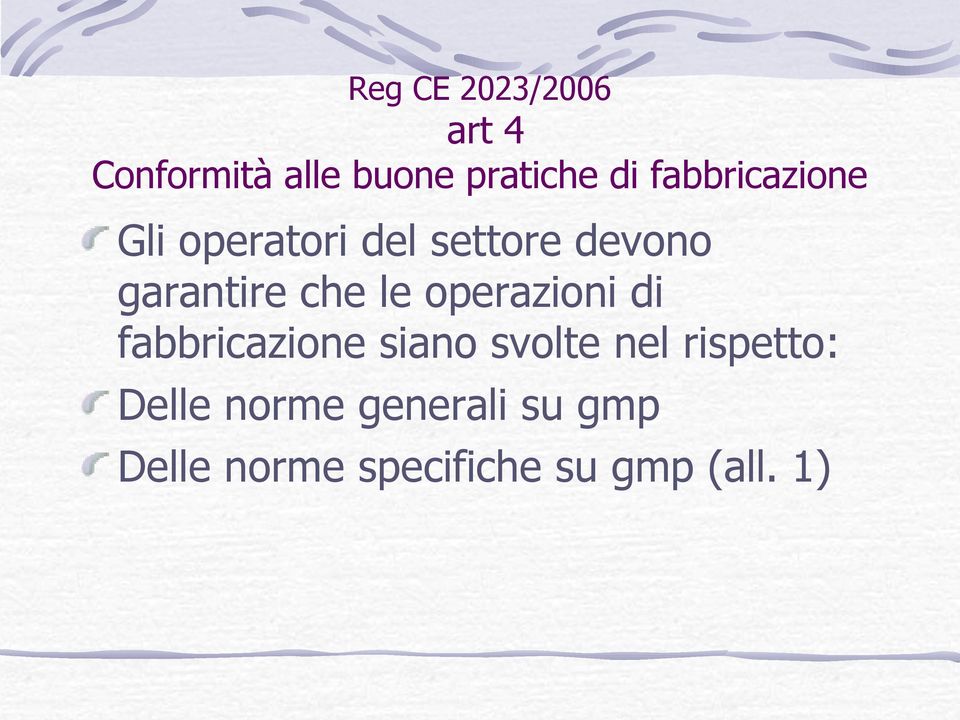 Reg CE 2023/2006
art 4
Conformità alle buone pratiche di fabbricazione

Gli operatori del settore devono garantire che le operazioni di fabbricazione siano svolte nel rispetto:

Delle norme generali su gmp

Delle norme specifiche su gmp (all. 1)